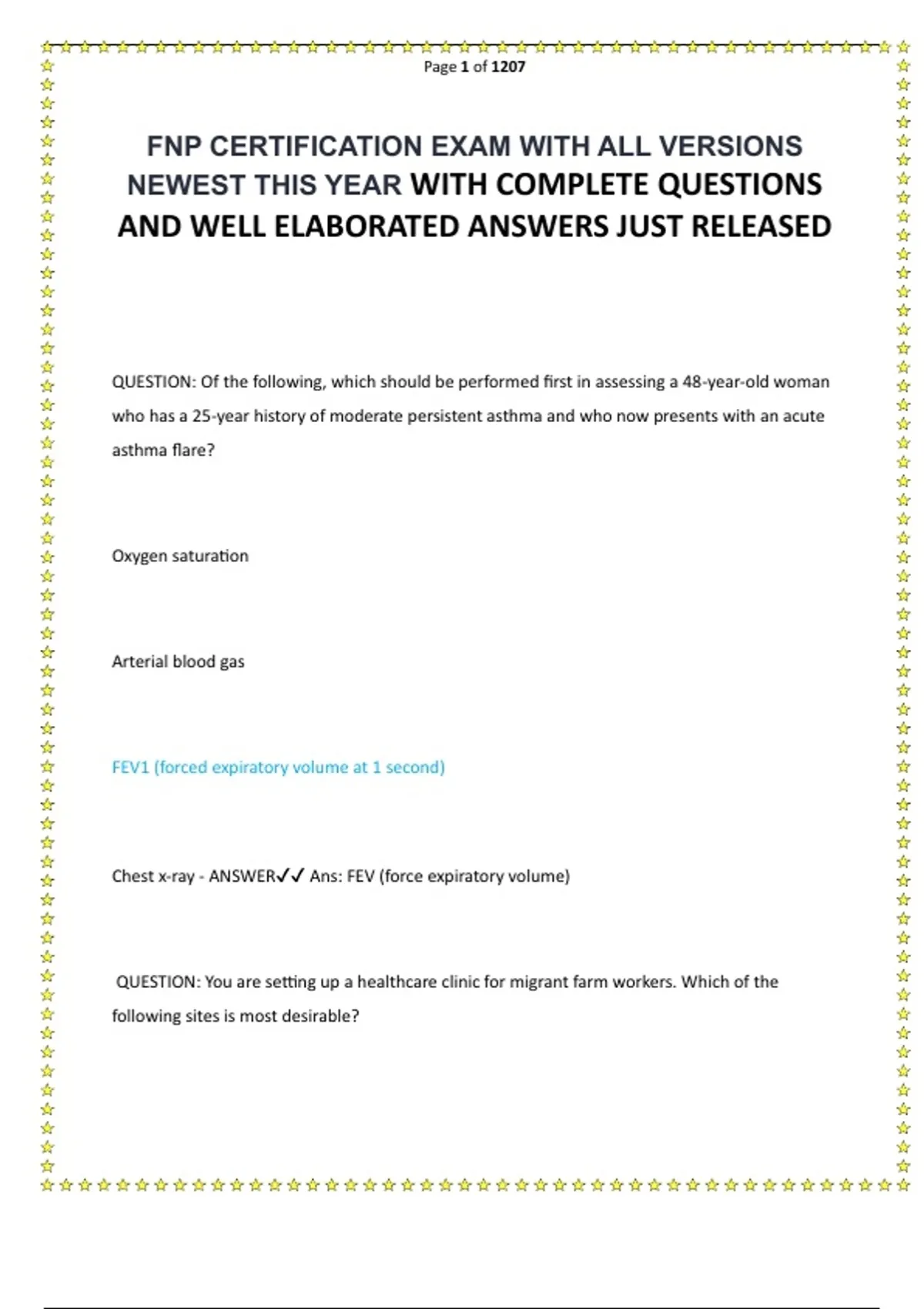 Page 1 of 1207

FNP CERTIFICATION EXAM WITH ALL VERSIONS NEWEST THIS YEAR WITH COMPLETE QUESTIONS AND WELL ELABORATED ANSWERS JUST RELEASED

QUESTION: Of the following, which should be performed first in assessing a 48-year-old woman who has a 25-year history of moderate persistent asthma and who now presents with an acute asthma flare?

Oxygen saturation

Arterial blood gas

FEV1 (forced expiratory volume at 1 second)

Chest x-ray - ANSWER✓✓ Ans: FEV (force expiratory volume)

QUESTION: You are setting up a healthcare clinic for migrant farm workers. Which of the following sites is most desirable?